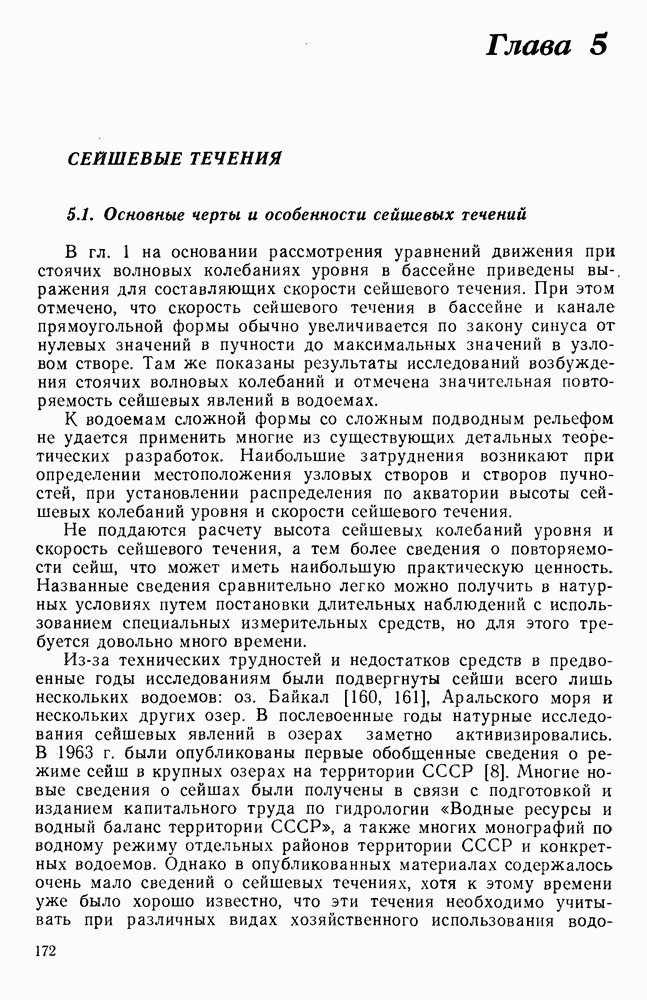 Глава 5

СЕЙШЕВЫЕ ТЕЧЕНИЯ

5.1. Основные черты и особенности сейшевых течений

В гл. 1 на основании рассмотрения уравнений движения при стоячих волновых колебаниях уровня в бассейне приведены выражения для составляющих скорости сейшевого течения. При этом отмечено, что скорость сейшевого течения в бассейне и канале прямоугольной формы обычно увеличивается по закону синуса от нулевых значений в пучности до максимальных значений в узловом створе. Там же показаны результаты исследований возбуждения стоячих волновых колебаний и отмечена значительная повторяемость сейшевых явлений в водоемах.

К водоемам сложной формы со сложным подводным рельефом не удается применить многие из существующих детальных теоретических разработок. Наибольшие затруднения возникают при определении местоположения узловых створов и створов пучностей, при установлении распределения по акватории высоты сейшевых колебаний уровня и скорости сейшевого течения.

Не поддаются расчету высота сейшевых колебаний уровня и скорость сейшевого течения, а тем более сведения о повторяемости сейш, что может иметь наибольшую практическую ценность. Названные сведения сравнительно легко можно получить в натурных условиях путем постановки длительных наблюдений с использованием специальных измерительных средств, но для этого требуется довольно много времени.

Из-за технических трудностей и недостатков средств в предвоенные годы исследованиям были подвергнуты сейши всего лишь нескольких водоемов: оз. Байкал [160, 161], Аральского моря и нескольких других озер. В послевоенные годы натурные исследования сейшевых явлений в озерах заметно активизировались. В 1963 г. были опубликованы первые обобщенные сведения о режиме сейш в крупных озерах на территории СССР [8]. Многие новые сведения о сейшах были получены в связи с подготовкой и изданием капитального труда по гидрологии «Водные ресурсы и водный баланс территории СССР», а также многих монографий по водному режиму отдельных районов территории СССР и конкретных водоемов. Однако в опубликованных материалах содержалось очень мало сведений о сейшевых течениях, хотя к этому времени уже было хорошо известно, что эти течения необходимо учитывать при различных видах хозяйственного использования водо-

172